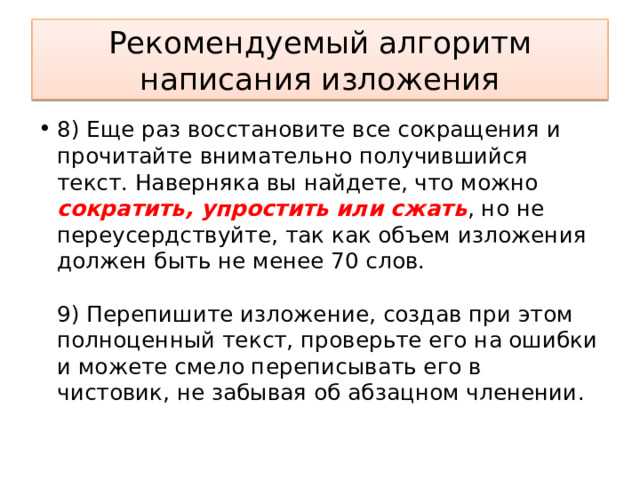 Рекомендуемый алгоритм написания изложения

• 8) Еще раз восстановите все сокращения и прочитайте внимательно получившийся текст. Наверняка вы найдете, что можно сократить, упростить или сжать, но не переусердствуйте, так как объем изложения должен быть не менее 70 слов.

9) Перепишите изложение, создав при этом полноценный текст, проверьте его на ошибки и можете смело переписывать его в чистовик, не забывая об абзацном членении.